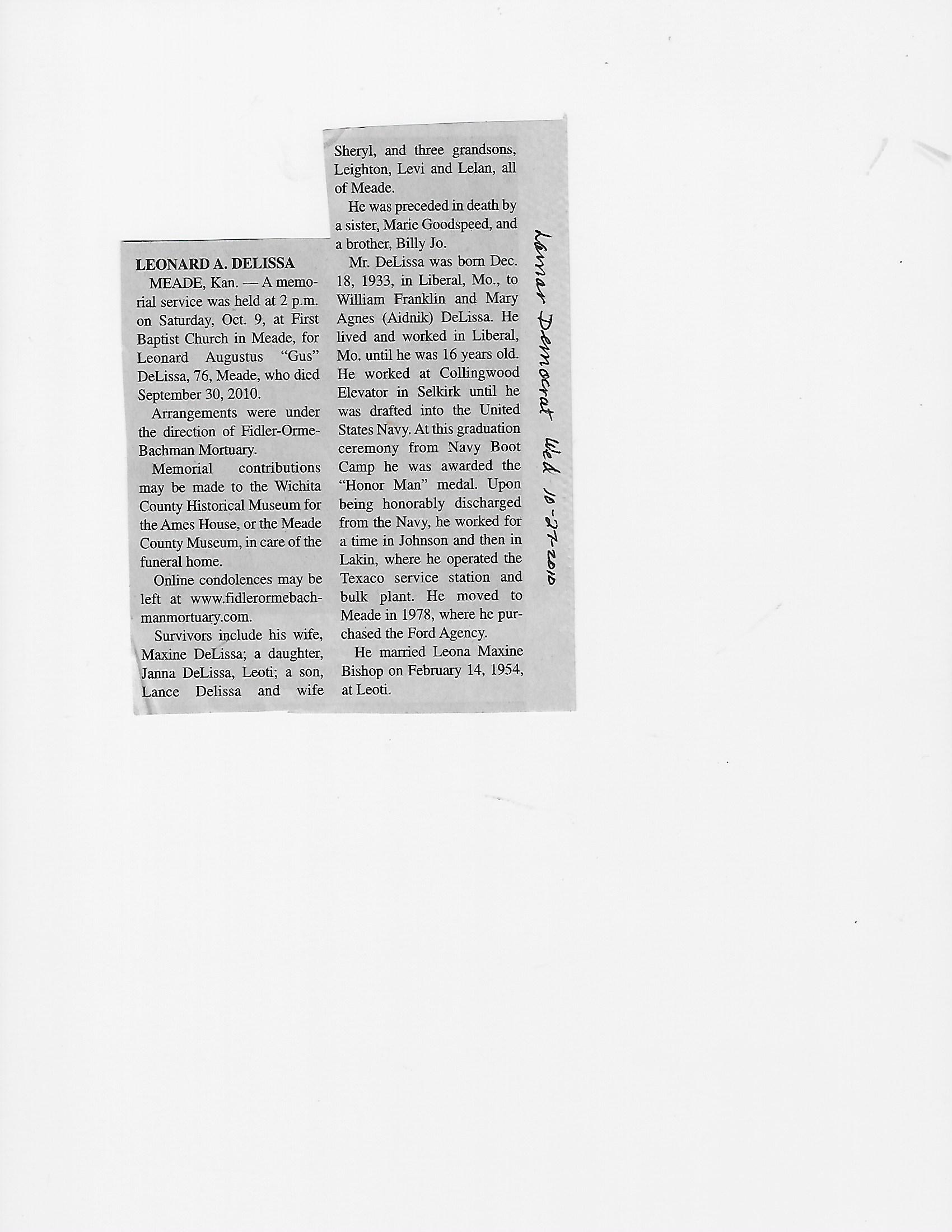 LEONARD A. DELISSA

MEADE, Kan. — A memorial service was held at 2 p.m. on Saturday, Oct. 9, at First Baptist Church in Meade, for Leonard Augustus "Gus" DeLissa, 76, Meade, who died September 30, 2010.

Arrangements were under the direction of Fidler-Orme-Bachman Mortuary.

Memorial contributions may be made to the Wichita County Historical Museum for the Ames House, or the Meade County Museum, in care of the funeral home.

Online condolences may be left at www.fidlerormebachmanmortuary.com.

Survivors include his wife, Maxine DeLissa; a daughter, Janna DeLissa, Leoti; a son, Lance Delissa and wife Sheryl, and three grandsons, Leighton, Levi and Lelan, all of Meade.

He was preceded in death by a sister, Marie Goodspeed, and a brother, Billy Jo.

Mr. DeLissa was born Dec. 18, 1933, in Liberal, Mo., to William Franklin and Mary Agnes (Aidnik) DeLissa. He lived and worked in Liberal, Mo. until he was 16 years old. He worked at Collingwood Elevator in Selkirk until he was drafted into the United States Navy. At this graduation ceremony from Navy Boot Camp he was awarded the "Honor Man" medal. Upon being honorably discharged from the Navy, he worked for a time in Johnson and then in Lakin, where he operated the Texaco service station and bulk plant. He moved to Meade in 1978, where he purchased the Ford Agency.

He married Leona Maxine Bishop on February 14, 1954, at Leoti.

Lamar Democrat Wed 10-27-2010